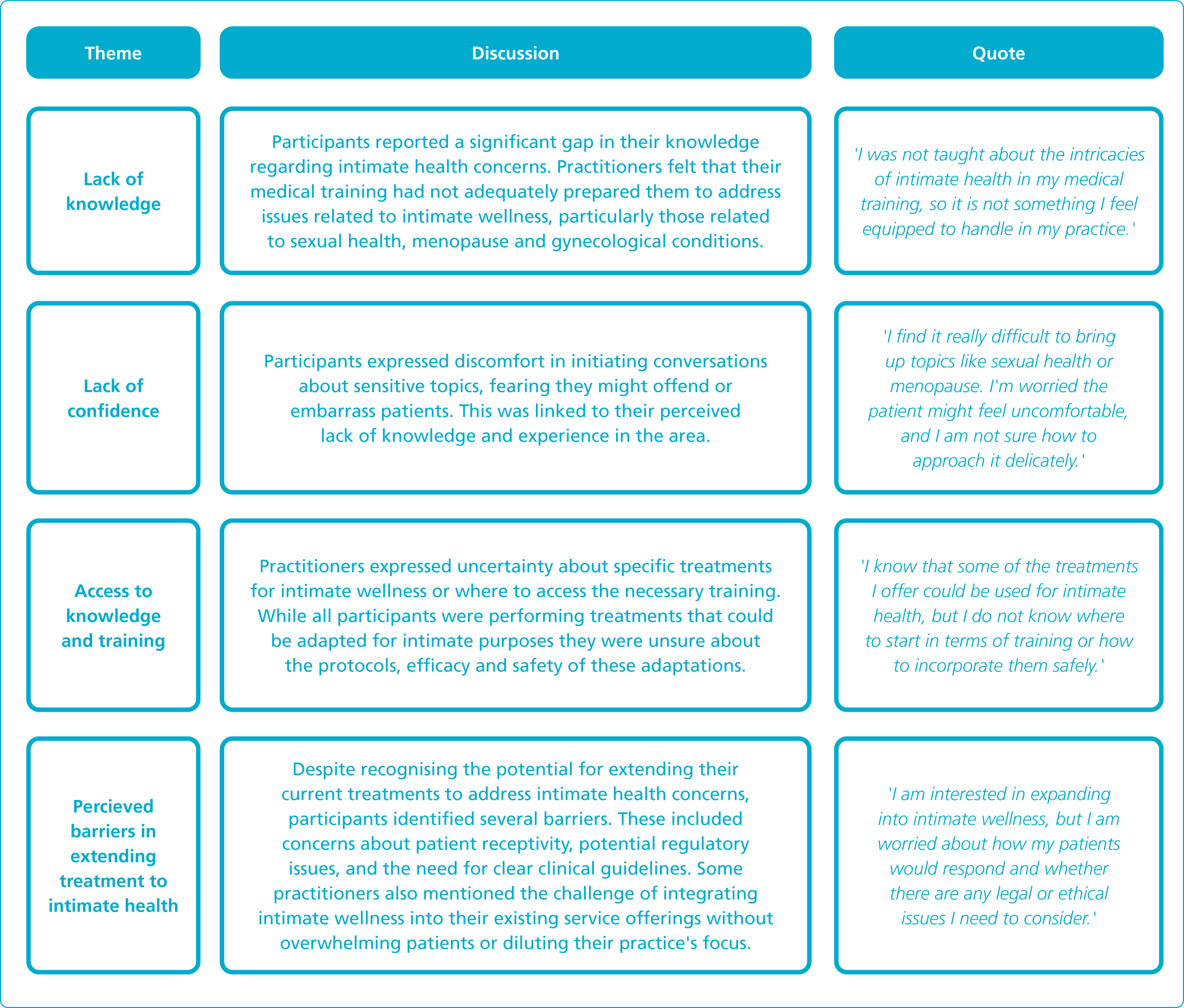 | Theme | Discussion | Quote |
|---|---|---|
| Lack of knowledge | Participants reported a significant gap in their knowledge regarding intimate health concerns. Practitioners felt that their medical training had not adequately prepared them to address issues related to intimate wellness, particularly those related to sexual health, menopause and gynecological conditions. | 'I was not taught about the intricacies of intimate health in my medical training, so it is not something I feel equipped to handle in my practice.' |
| Lack of confidence | Participants expressed discomfort in initiating conversations about sensitive topics, fearing they might offend or embarrass patients. This was linked to their perceived lack of knowledge and experience in the area. | 'I find it really difficult to bring up topics like sexual health or menopause. I'm worried the patient might feel uncomfortable, and I am not sure how to approach it delicately.' |
| Access to knowledge and training | Practitioners expressed uncertainty about specific treatments for intimate wellness or where to access the necessary training. While all participants were performing treatments that could be adapted for intimate purposes they were unsure about the protocols, efficacy and safety of these adaptations. | 'I know that some of the treatments I offer could be used for intimate health, but I do not know where to start in terms of training or how to incorporate them safely.' |
| Percieved barriers in extending treatment to intimate health | Despite recognising the potential for extending their current treatments to address intimate health concerns, participants identified several barriers. These included concerns about patient receptivity, potential regulatory issues, and the need for clear clinical guidelines. Some practitioners also mentioned the challenge of integrating intimate wellness into their existing service offerings without overwhelming patients or diluting their practice's focus. | 'I am interested in expanding into intimate wellness, but I am worried about how my patients would respond and whether there are any legal or ethical issues I need to consider.' |